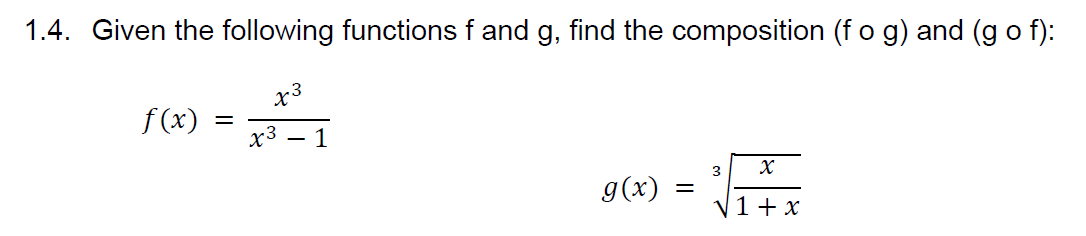 1.4. Given the following functions f and g, find the composition (f o g) and (g o f):

$f(x) = \frac{x^3}{x^3 - 1}$

$g(x) = \sqrt[3]{\frac{x}{1 + x}}$